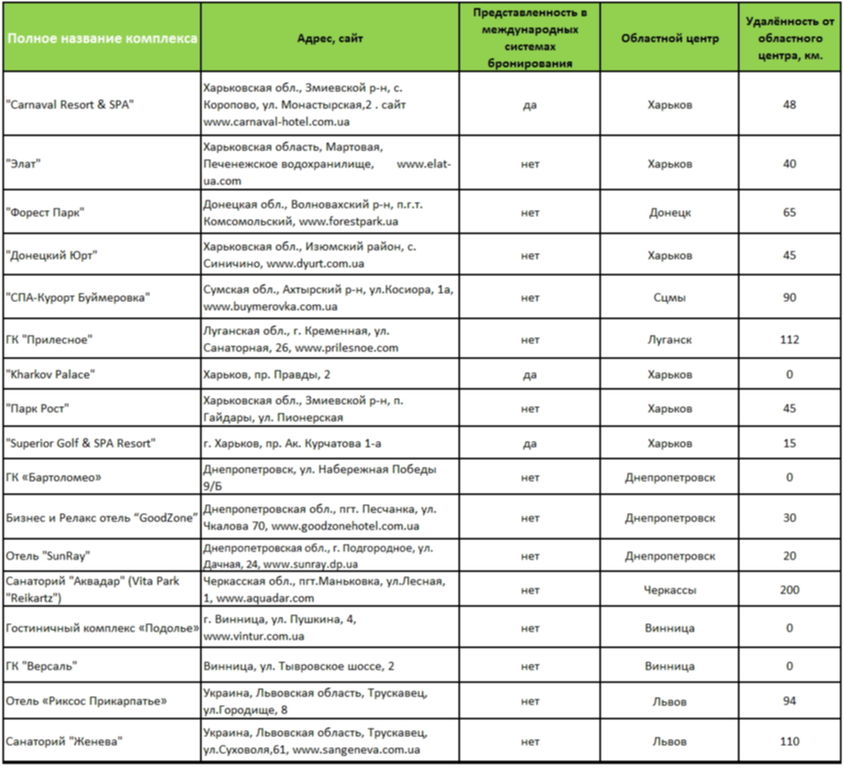 | Полное название комплекса | Адрес, сайт | Представленность в международных системах бронирования | Областной центр | Удалённость от областного центра, км. |
|---|---|---|---|---|
| "Carnaval Resort & SPA" | Харьковская обл., Змиевской р-н, с. Коропово, ул. Монастырская,2 . сайт www.carnaval-hotel.com.ua | да | Харьков | 48 |
| "Элат" | Харьковская область, Мартовая, Печенежское водохранилище, www.elat-ua.com | нет | Харьков | 40 |
| "Форест Парк" | Донецкая обл., Волновахский р-н, п.г.т. Комсомольский, www.forestpark.ua | нет | Донецк | 65 |
| "Донецкий Юрт" | Харьковская обл., Изюмский район, с. Синичино, www.dyurt.com.ua | нет | Харьков | 45 |
| "СПА-Курорт Буймеровка" | Сумская обл., Ахтырский р-н, ул.Косиора, 1а, www.buymerovka.com.ua | нет | Сцмы | 90 |
| ГК "Прилесное" | Луганская обл., г. Кременная, ул. Санаторная, 26, www.prilesnoe.com | нет | Луганск | 112 |
| "Kharkov Palace" | Харьков, пр. Правды, 2 | да | Харьков | 0 |
| "Парк Рост" | Харьковская обл., Змиевской р-н, п. Гайдары, ул. Пионерская | нет | Харьков | 45 |
| "Superior Golf & SPA Resort" | г. Харьков, пр. Ак. Курчатова 1-а | да | Харьков | 15 |
| ГК «Бартоломео» | Днепропетровск, ул. Набережная Победы 9/Б | нет | Днепропетровск | 0 |
| Бизнес и Релакс отель "GoodZone" | Днепропетровская обл., пгт. Песчанка, ул. Чкалова 70, www.goodzonehotel.com.ua | нет | Днепропетровск | 30 |
| Отель "SunRay" | Днепропетровская обл., г. Подгородное, ул. Дачная, 24, www.sunray.dp.ua | нет | Днепропетровск | 20 |
| Санаторий "Аквадар" (Vita Park "Reikartz") | Черкасская обл., пгт.Маньковка, ул.Лесная, 1, www.aquadar.com | нет | Черкассы | 200 |
| Гостиничный комплекс «Подолье» | г. Винница, ул. Пушкина, 4, www.vintur.com.ua | нет | Винница | 0 |
| ГК "Версаль" | Винница, ул. Тывровское шоссе, 2 | нет | Винница | 0 |
| Отель «Риксос Прикарпатье» | Украина, Львовская область, Трускавец, ул.Городище, 8 | нет | Львов | 94 |
| Санаторий "Женева" | Украина, Львовская область, Трускавец, ул.Суховоля,61, www.sangeneva.com.ua | нет | Львов | 110 |